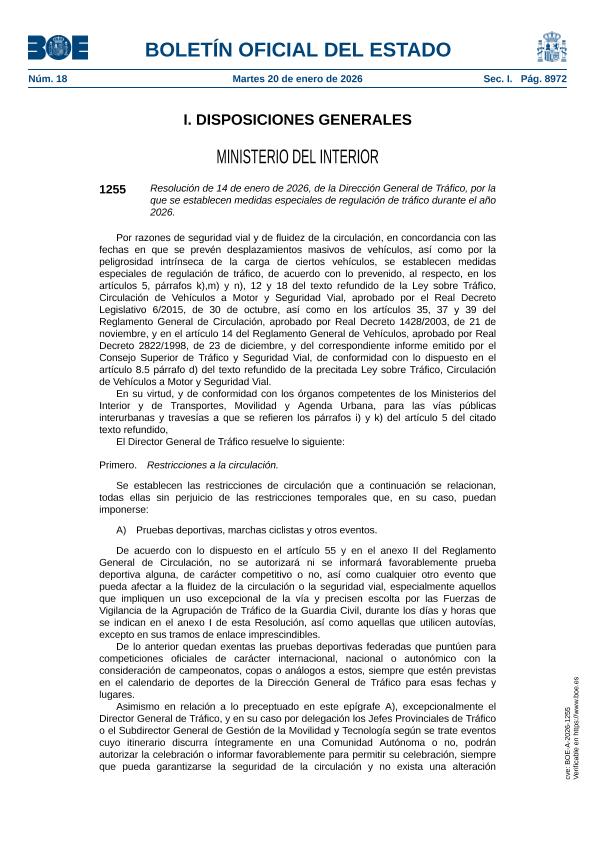 BOE

BOLETÍN OFICIAL DEL ESTADO

Núm. 18 Martes 20 de enero de 2026 Sec. I. Pág. 8972

I. DISPOSICIONES GENERALES

MINISTERIO DEL INTERIOR

1255 Resolución de 14 de enero de 2026, de la Dirección General de Tráfico, por la que se establecen medidas especiales de regulación de tráfico durante el año 2026.

Por razones de seguridad vial y de fluidez de la circulación, en concordancia con las fechas en que se prevén desplazamientos masivos de vehículos, así como por la peligrosidad intrínseca de la carga de ciertos vehículos, se establecen medidas especiales de regulación de tráfico, de acuerdo con lo prevenido, al respecto, en los artículos 5, párrafos k),m) y n), 12 y 18 del texto refundido de la Ley sobre Tráfico, Circulación de Vehículos a Motor y Seguridad Vial, aprobado por el Real Decreto Legislativo 6/2015, de 30 de octubre, así como en los artículos 35, 37 y 39 del Reglamento General de Circulación, aprobado por Real Decreto 1428/2003, de 21 de noviembre, y en el artículo 14 del Reglamento General de Vehículos, aprobado por Real Decreto 2822/1998, de 23 de diciembre, y del correspondiente informe emitido por el Consejo Superior de Tráfico y Seguridad Vial, de conformidad con lo dispuesto en el artículo 8.5 párrafo d) del texto refundido de la precitada Ley sobre Tráfico, Circulación de Vehículos a Motor y Seguridad Vial.

En su virtud, y de conformidad con los órganos competentes de los Ministerios del Interior y de Transportes, Movilidad y Agenda Urbana, para las vías públicas interurbanas y travesías a que se refieren los párrafos i) y k) del artículo 5 del citado texto refundido,

El Director General de Tráfico resuelve lo siguiente:

Primero. Restricciones a la circulación.

Se establecen las restricciones de circulación que a continuación se relacionan, todas ellas sin perjuicio de las restricciones temporales que, en su caso, puedan imponerse:

A) Pruebas deportivas, marchas ciclistas y otros eventos.

De acuerdo con lo dispuesto en el artículo 55 y en el anexo II del Reglamento General de Circulación, no se autorizará ni se informará favorablemente prueba deportiva alguna, de carácter competitivo o no, así como cualquier otro evento que pueda afectar a la fluidez de la circulación o la seguridad vial, especialmente aquellos que impliquen un uso excepcional de la vía y precisen escolta por las Fuerzas de Vigilancia de la Agrupación de Tráfico de la Guardia Civil, durante los días y horas que se indican en el anexo I de esta Resolución, así como aquellas que utilicen autovías, excepto en sus tramos de enlace imprescindibles.

De lo anterior quedan exentas las pruebas deportivas federadas que puntúen para competiciones oficiales de carácter internacional, nacional o autonómico con la consideración de campeonatos, copas o análogos a estos, siempre que estén previstas en el calendario de deportes de la Dirección General de Tráfico para esas fechas y lugares.

Asimismo en relación a lo preceptuado en este epígrafe A), excepcionalmente el Director General de Tráfico, y en su caso por delegación los Jefes Provinciales de Tráfico o el Subdirector General de Gestión de la Movilidad y Tecnología según se trate eventos cuyo itinerario discurra íntegramente en una Comunidad Autónoma o no, podrán autorizar la celebración o informar favorablemente para permitir su celebración, siempre que pueda garantizarse la seguridad de la circulación y no exista una alteración

cve: BOE-A-2026-1255
Verificable en https://www.boe.es